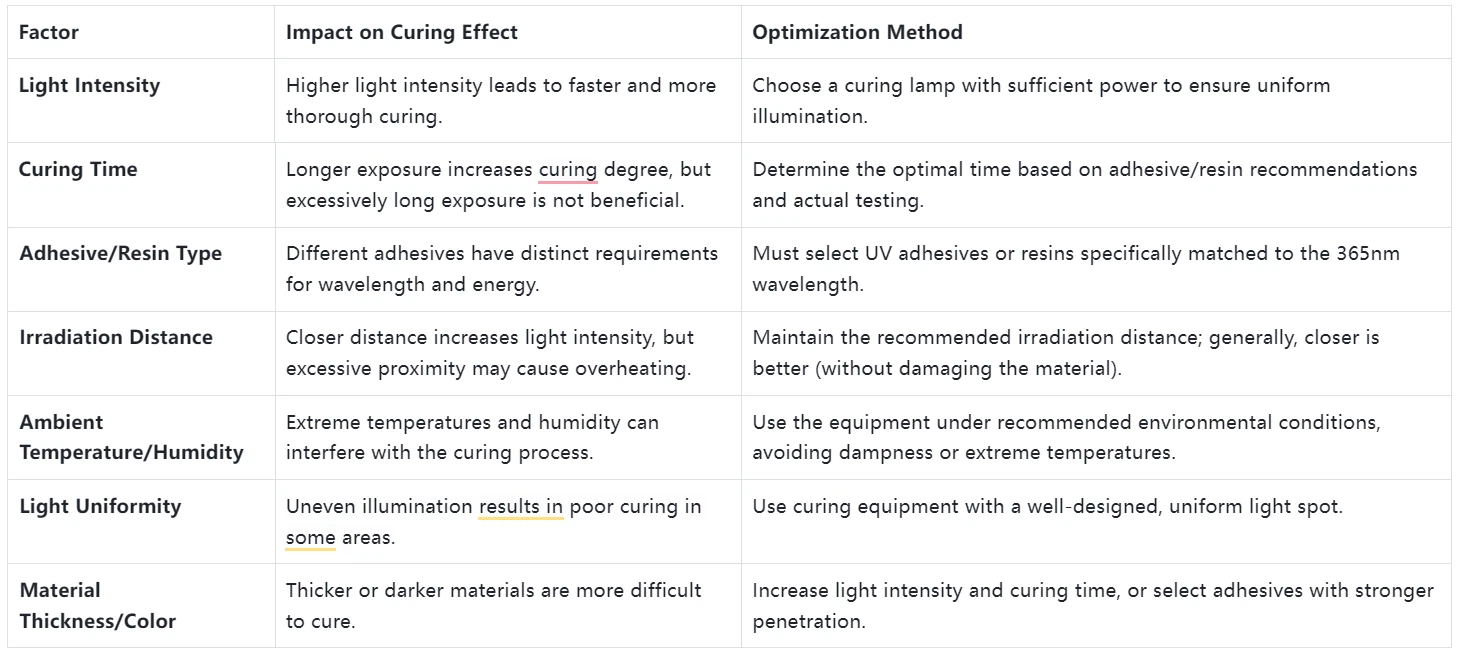 | Factor | Impact on Curing Effect | Optimization Method |
|---|---|---|
| Light Intensity | Higher light intensity leads to faster and more thorough curing. | Choose a curing lamp with sufficient power to ensure uniform illumination. |
| Curing Time | Longer exposure increases curing degree, but excessively long exposure is not beneficial. | Determine the optimal time based on adhesive/resin recommendations and actual testing. |
| Adhesive/Resin Type | Different adhesives have distinct requirements for wavelength and energy. | Must select UV adhesives or resins specifically matched to the 365nm wavelength. |
| Irradiation Distance | Closer distance increases light intensity, but excessive proximity may cause overheating. | Maintain the recommended irradiation distance; generally, closer is better (without damaging the material). |
| Ambient Temperature/Humidity | Extreme temperatures and humidity can interfere with the curing process. | Use the equipment under recommended environmental conditions, avoiding dampness or extreme temperatures. |
| Light Uniformity | Uneven illumination results in poor curing in some areas. | Use curing equipment with a well-designed, uniform light spot. |
| Material Thickness/Color | Thicker or darker materials are more difficult to cure. | Increase light intensity and curing time, or select adhesives with stronger penetration. |